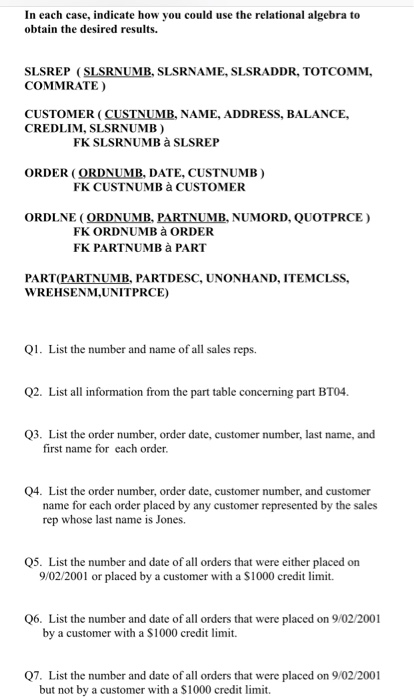 In each case, indicate how you could use the relational algebra to obtain the desired results.

SLSREP ( SLSRNUMB, SLSRNAME, SLSRADDR, TOTCOMM, COMMRATE )

CUSTOMER ( CUSTNUMB, NAME, ADDRESS, BALANCE, CREDLIM, SLSRNUMB )
FK SLSRNUMB à SLSREP

ORDER ( ORDNUMB, DATE, CUSTNUMB )
FK CUSTNUMB à CUSTOMER

ORDLNE ( ORDNUMB, PARTNUMB, NUMORD, QUOTPRCE )
FK ORDNUMB à ORDER
FK PARTNUMB à PART

PART(PARTNUMB, PARTDESC, UNONHAND, ITEMCLSS, WREHSENM,UNITPRCE)

Q1. List the number and name of all sales reps.

Q2. List all information from the part table concerning part BT04.

Q3. List the order number, order date, customer number, last name, and first name for each order.

Q4. List the order number, order date, customer number, and customer name for each order placed by any customer represented by the sales rep whose last name is Jones.

Q5. List the number and date of all orders that were either placed on 9/02/2001 or placed by a customer with a $1000 credit limit.

Q6. List the number and date of all orders that were placed on 9/02/2001 by a customer with a $1000 credit limit.

Q7. List the number and date of all orders that were placed on 9/02/2001 but not by a customer with a $1000 credit limit.